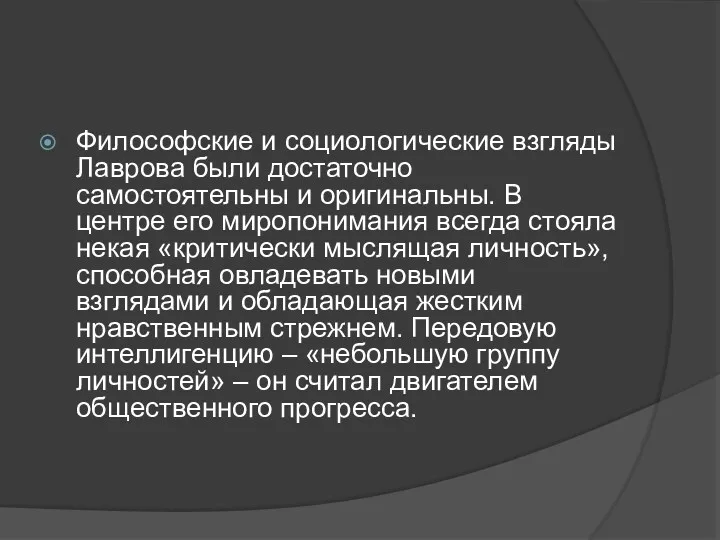 Философские и социологические взгляды Лаврова были достаточно самостоятельны и оригинальны. В центре его миропонимания всегда стояла некая «критически мыслящая личность», способная овладевать новыми взглядами и обладающая жестким нравственным стрежнем. Передовую интеллигенцию – «небольшую группу личностей» – он считал двигателем общественного прогресса.